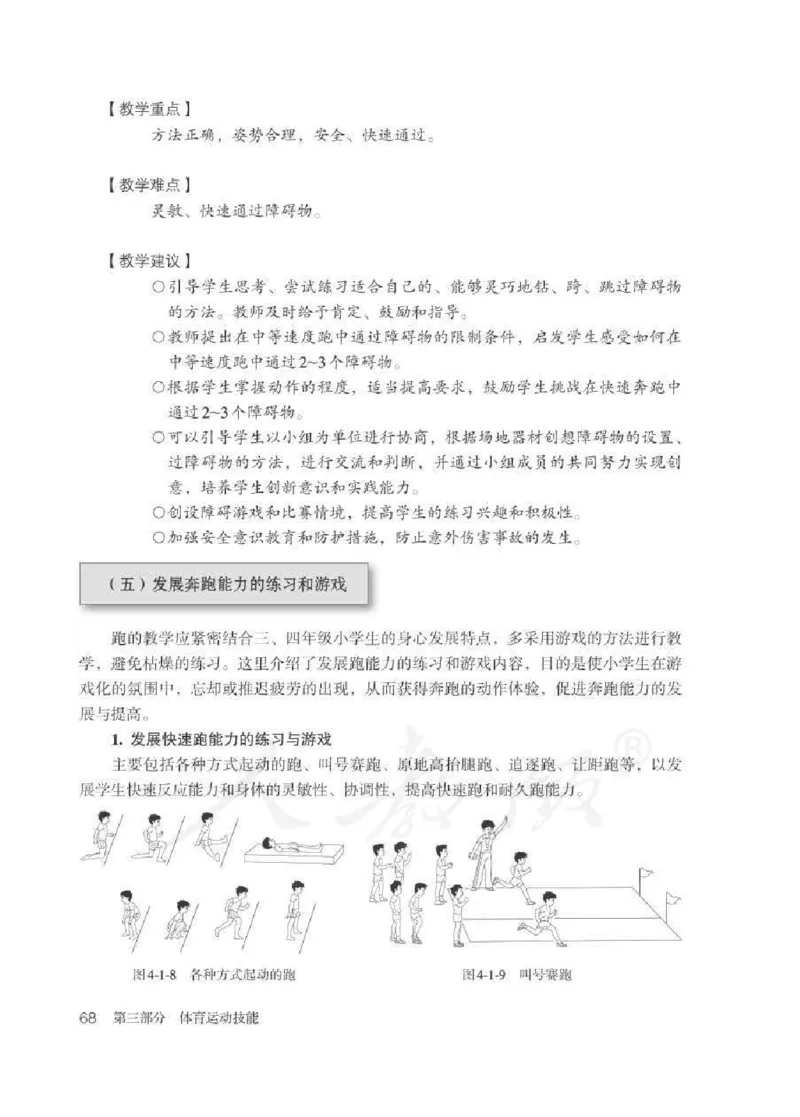 【教学重点】

方法正确，姿势合理，安全、快速通过。

【教学难点】

灵敏、快速通过障碍物。

【教学建议】

○引导学生思考、尝试练习适合自己的、能够灵巧地钻、跨、跳过障碍物的方法。教师及时给予肯定、鼓励和指导。

○教师提出在中等速度跑中通过障碍物的限制条件，启发学生感受如何在中等速度跑中通过2~3个障碍物。

○根据学生掌握动作的程度，适当提高要求，鼓励学生挑战在快速奔跑中通过2~3个障碍物。

○可以引导学生以小组为单位进行协商，根据场地器材创想障碍物的设置、过障碍物的方法，进行交流和判断，并通过小组成员的共同努力实现创意，培养学生创新意识和实践能力。

○创设障碍游戏和比赛情境，提高学生的练习兴趣和积极性。

○加强安全意识教育和防护措施，防止意外伤害事故的发生。

（五）发展奔跑能力的练习和游戏

跑的教学应紧密结合三、四年级小学生的身心发展特点，多采用游戏的方法进行教学，避免枯燥的练习。这里介绍了发展跑能力的练习和游戏内容，目的是使小学生在游戏化的氛围中，忘却或推迟疲劳的出现，从而获得奔跑的动作体验，促进奔跑能力的发展与提高。

1. 发展快速跑能力的练习与游戏

主要包括各种方式起动的跑、叫号赛跑、原地高抬腿跑、追逐跑、让距跑等，以发展学生快速反应能力和身体的灵敏性、协调性，提高快速跑和耐久跑能力。

图4-1-8 各种方式起动的跑

图4-1-9 叫号赛跑

68 第三部分 体育运动技能